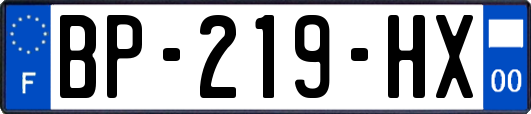 F
BP-219-HX
00